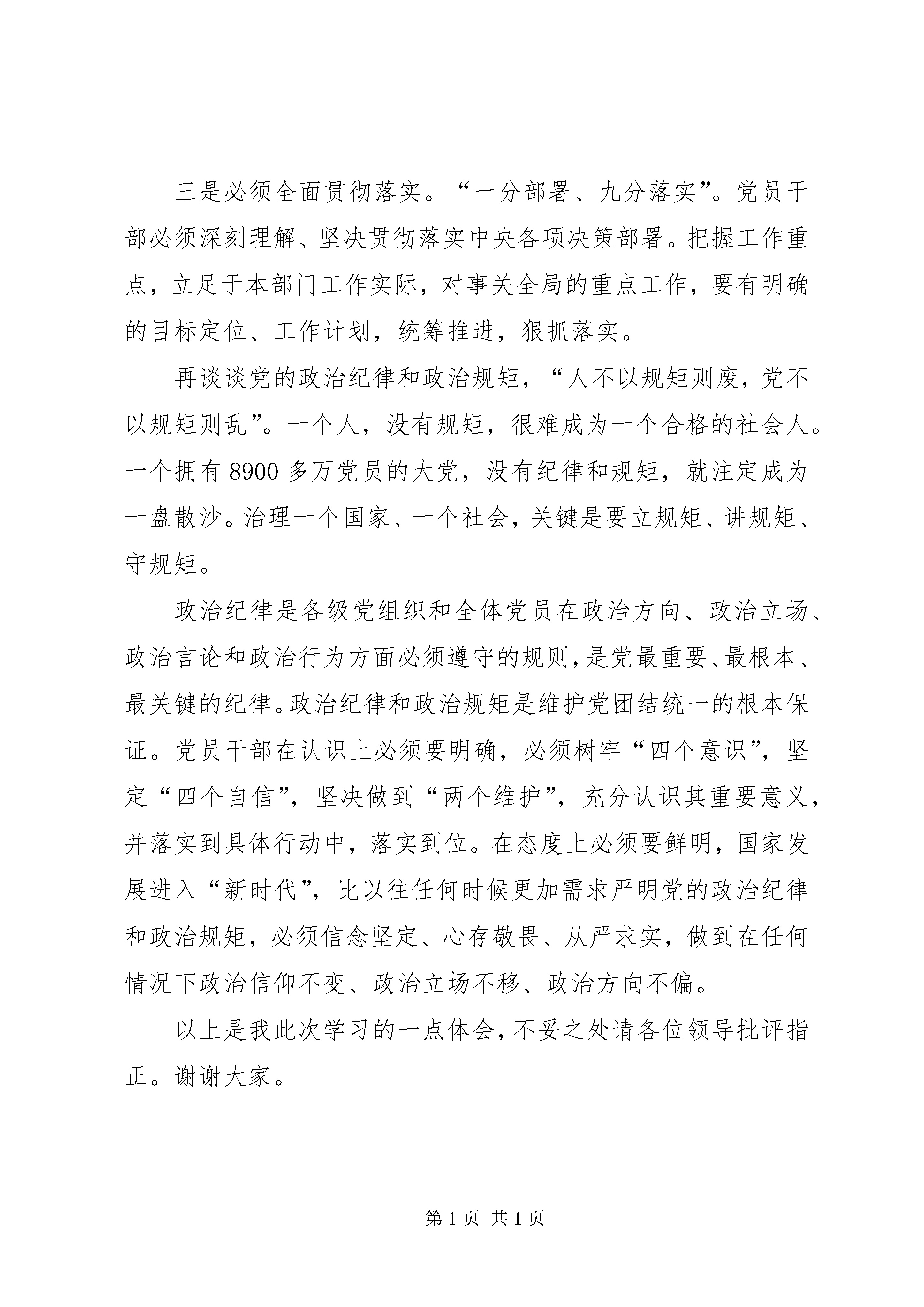 三是必须全面贯彻落实。“一分部署、九分落实”。党员干部必须深刻理解、坚决贯彻落实中央各项决策部署。把握工作重点，立足于本部门工作实际，对事关全局的重点工作，要有明确的目标定位、工作计划，统筹推进，狠抓落实。

再谈谈党的政治纪律和政治规矩，“人不以规矩则废，党不以规矩则乱”。一个人，没有规矩，很难成为一个合格的社会人。一个拥有 8900 多万党员的大党，没有纪律和规矩，就注定成为一盘散沙。治理一个国家、一个社会，关键是要立规矩、讲规矩、守规矩。

政治纪律是各级党组织和全体党员在政治方向、政治立场、政治言论和政治行为方面必须遵守的规则，是党最重要、最根本、最关键的纪律。政治纪律和政治规矩是维护党团结统一的根本保证。党员干部在认识上必须要明确，必须树牢“四个意识”，坚定“四个自信”，坚决做到“两个维护”，充分认识其重要意义，并落实到具体行动中，落实到位。在态度上必须要鲜明，国家发展进入“新时代”，比以往任何时候更加需求严明党的政治纪律和政治规矩，必须信念坚定、心存敬畏、从严求实，做到在任何情况下政治信仰不变、政治立场不移、政治方向不偏。

以上是我此次学习的一点体会，不妥之处请各位领导批评指正。谢谢大家。

第 1 页 共 1 页